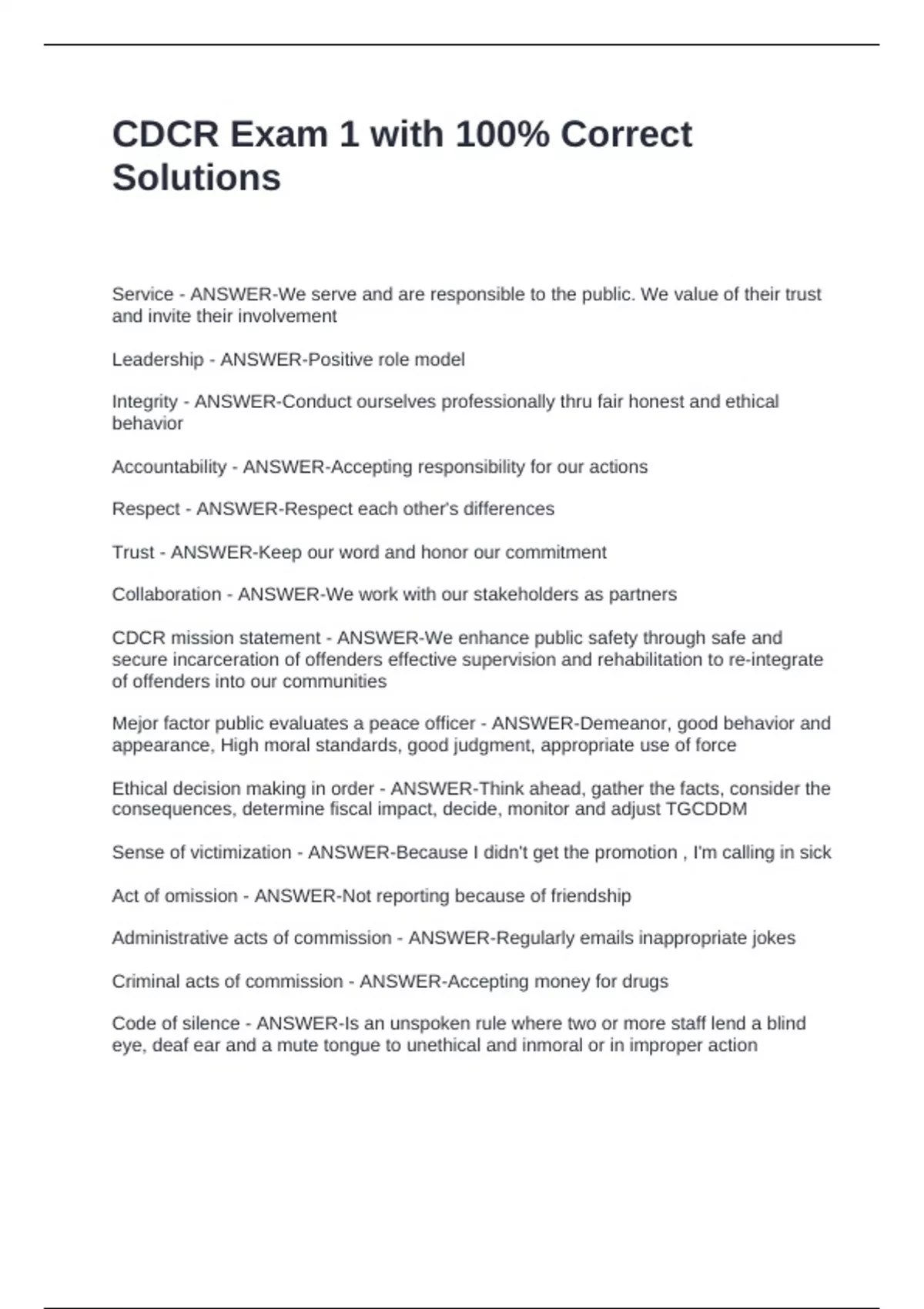 CDCR Exam 1 with 100% Correct Solutions

Service - ANSWER-We serve and are responsible to the public. We value of their trust and invite their involvement

Leadership - ANSWER-Positive role model

Integrity - ANSWER-Conduct ourselves professionally thru fair honest and ethical behavior

Accountability - ANSWER-Accepting responsibility for our actions

Respect - ANSWER-Respect each other's differences

Trust - ANSWER-Keep our word and honor our commitment

Collaboration - ANSWER-We work with our stakeholders as partners

CDCR mission statement - ANSWER-We enhance public safety through safe and secure incarceration of offenders effective supervision and rehabilitation to re-integrate of offenders into our communities

Mejor factor public evaluates a peace officer - ANSWER-Demeanor, good behavior and appearance, High moral standards, good judgment, appropriate use of force

Ethical decision making in order - ANSWER-Think ahead, gather the facts, consider the consequences, determine fiscal impact, decide, monitor and adjust TGCDDM

Sense of victimization - ANSWER-Because I didn't get the promotion , I'm calling in sick

Act of omission - ANSWER-Not reporting because of friendship

Administrative acts of commission - ANSWER-Regularly emails inappropriate jokes

Criminal acts of commission - ANSWER-Accepting money for drugs

Code of silence - ANSWER-Is an unspoken rule where two or more staff lend a blind eye, deaf ear and a mute tongue to unethical and inmoral or in improper action